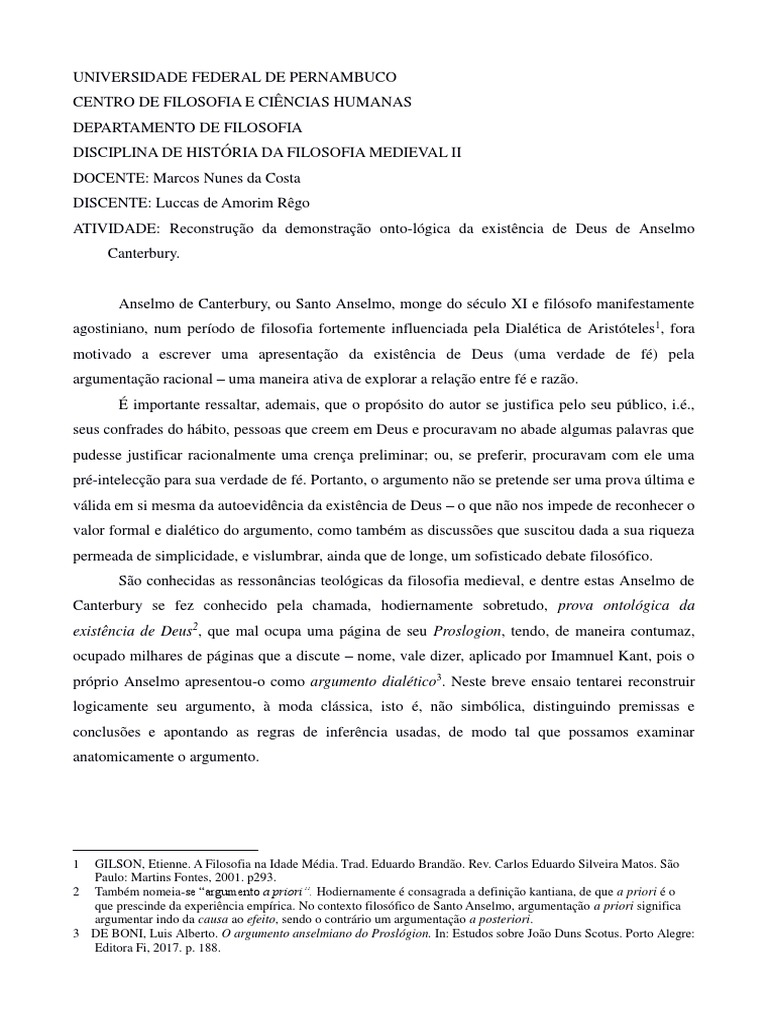 UNIVERSIDADE FEDERAL DE PERNAMBUCO
CENTRO DE FILOSOFIA E CIÊNCIAS HUMANAS
DEPARTAMENTO DE FILOSOFIA
DISCIPLINA DE HISTÓRIA DA FILOSOFIA MEDIEVAL II
DOCENTE: Marcos Nunes da Costa
DISCENTE: Luccas de Amorim Rêgo
ATIVIDADE: Reconstrução da demonstração onto-lógica da existência de Deus de Anselmo Canterbury.

Anselmo de Canterbury, ou Santo Anselmo, monge do século XI e filósofo manifestamente agostiniano, num período de filosofia fortemente influenciada pela Dialética de Aristóteles$^1$, fora motivado a escrever uma apresentação da existência de Deus (uma verdade de fé) pela argumentação racional – uma maneira ativa de explorar a relação entre fé e razão.

É importante ressaltar, ademais, que o propósito do autor se justifica pelo seu público, i.é., seus confrades do hábito, pessoas que creem em Deus e procuravam no abade algumas palavras que pudesse justificar racionalmente uma crença preliminar; ou, se preferir, procuravam com ele uma pré-intelecção para sua verdade de fé. Portanto, o argumento não se pretende ser uma prova última e válida em si mesma da autoevidência da existência de Deus – o que não nos impede de reconhecer o valor formal e dialético do argumento, como também as discussões que suscitou dada a sua riqueza permeada de simplicidade, e vislumbrar, ainda que de longe, um sofisticado debate filosófico.

São conhecidas as ressonâncias teológicas da filosofia medieval, e dentre estas Anselmo de Canterbury se fez conhecido pela chamada, hodiernamente sobretudo, prova ontológica da existência de Deus$^2$, que mal ocupa uma página de seu Proslogion, tendo, de maneira contumaz, ocupado milhares de páginas que a discute – nome, vale dizer, aplicado por Imamnuel Kant, pois o próprio Anselmo apresentou-o como argumento dialético$^3$. Neste breve ensaio tentarei reconstruir logicamente seu argumento, à moda clássica, isto é, não simbólica, distinguindo premissas e conclusões e apontando as regras de inferência usadas, de modo tal que possamos examinar anatomicamente o argumento.

1 GILSON, Etienne. A Filosofia na Idade Média. Trad. Eduardo Brandão. Rev. Carlos Eduardo Silveira Matos. São Paulo: Martins Fontes, 2001. p293.
2 Também nomeia-se "argumento a priori". Hodiernamente é consagrada a definição kantiana, de que a priori é o que prescinde da experiência empírica. No contexto filosófico de Santo Anselmo, argumentação a priori significa argumentar indo da causa ao efeito, sendo o contrário um argumentação a posteriori.
3 DE BONI, Luis Alberto. O argumento anselmiano do Proslógion. In: Estudos sobre João Duns Scotus. Porto Alegre: Editora Fi, 2017. p. 188.